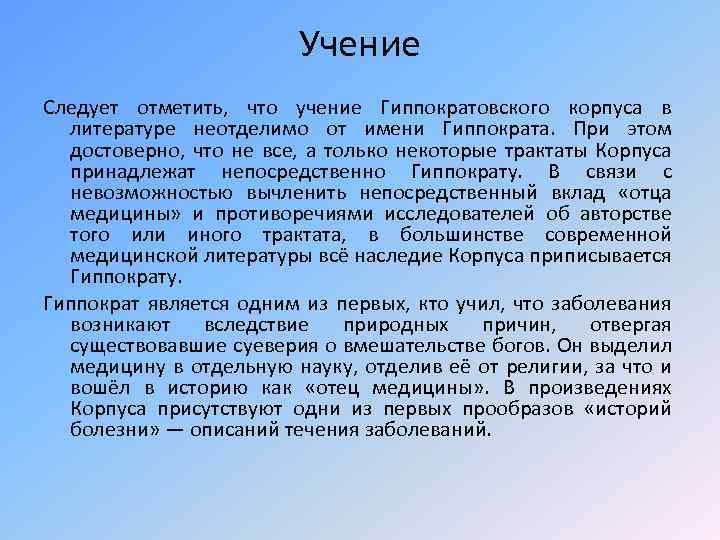 Учение

Следует отметить, что учение Гиппократовского корпуса в литературе неотделимо от имени Гиппократа. При этом достоверно, что не все, а только некоторые трактаты Корпуса принадлежат непосредственно Гиппократу. В связи с невозможностью вычленить непосредственный вклад «отца медицины» и противоречиями исследователей об авторстве того или иного трактата, в большинстве современной медицинской литературы всё наследие Корпуса приписывается Гиппократу.

Гиппократ является одним из первых, кто учил, что заболевания возникают вследствие природных причин, отвергая существовавшие суеверия о вмешательстве богов. Он выделил медицину в отдельную науку, отделив её от религии, за что и вошёл в историю как «отец медицины». В произведениях Корпуса присутствуют одни из первых прообразов «историй болезни» — описаний течения заболеваний.